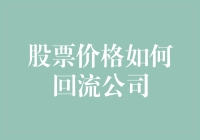 股票价格如何回流公司